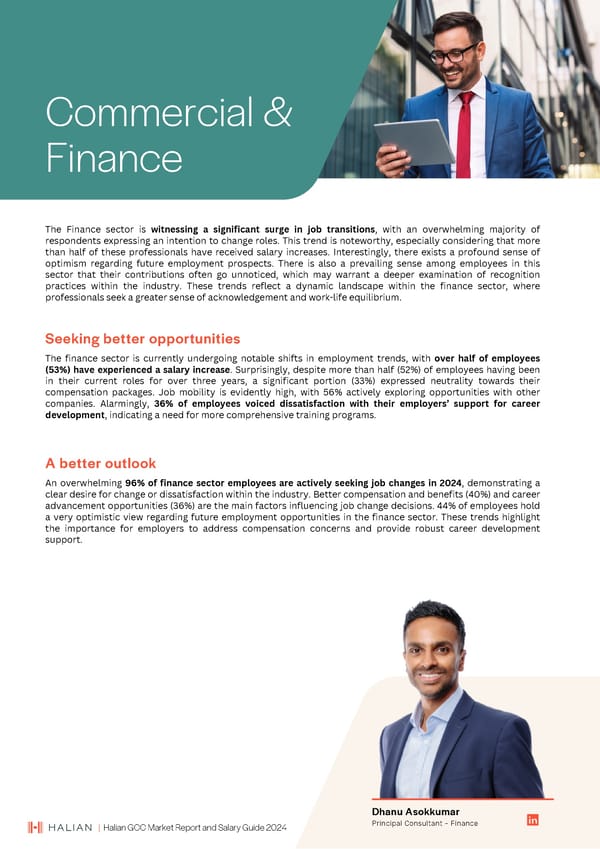 Commercial & Finance

The Finance sector is witnessing a significant surge in job transitions, with an overwhelming majority of respondents expressing an intention to change roles. This trend is noteworthy, especially considering that more than half of these professionals have received salary increases. Interestingly, there exists a profound sense of optimism regarding future employment prospects. There is also a prevailing sense among employees in this sector that their contributions often go unnoticed, which may warrant a deeper examination of recognition practices within the industry. These trends reflect a dynamic landscape within the finance sector, where professionals seek a greater sense of acknowledgement and work-life equilibrium.

Seeking better opportunities

The finance sector is currently undergoing notable shifts in employment trends, with over half of employees (53%) have experienced a salary increase. Surprisingly, despite more than half (52%) of employees having been in their current roles for over three years, a significant portion (33%) expressed neutrality towards their compensation packages. Job mobility is evidently high, with 56% actively exploring opportunities with other companies. Alarmingly, 36% of employees voiced dissatisfaction with their employers' support for career development, indicating a need for more comprehensive training programs.

A better outlook

An overwhelming 96% of finance sector employees are actively seeking job changes in 2024, demonstrating a clear desire for change or dissatisfaction within the industry. Better compensation and benefits (40%) and career advancement opportunities (36%) are the main factors influencing job change decisions. 44% of employees hold a very optimistic view regarding future employment opportunities in the finance sector. These trends highlight the importance for employers to address compensation concerns and provide robust career development support.

Dhanu Asokkumar
Principal Consultant - Finance

in

HALIAN | Halian GCC Market Report and Salary Guide 2024